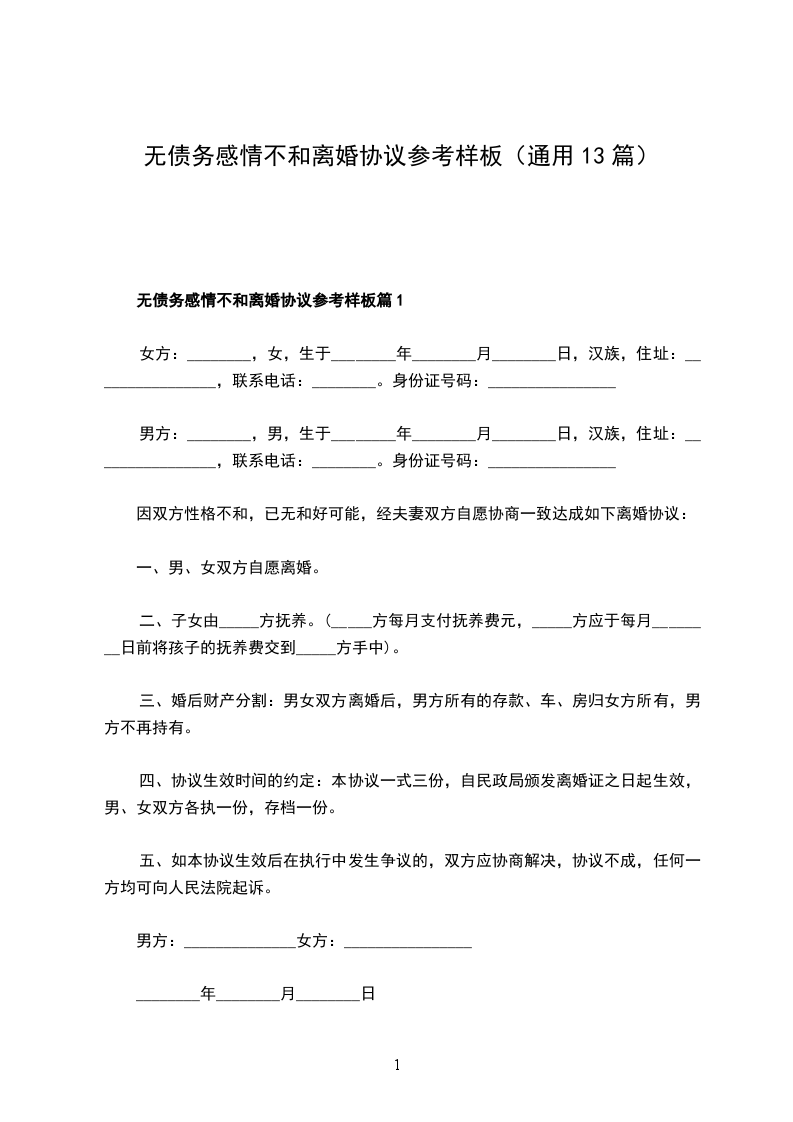 无债务感情不和离婚协议参考样板（通用 13 篇）

无债务感情不和离婚协议参考样板篇 1

女方：________，女，生于________年________月________日，汉族，住址：________________，联系电话：________。身份证号码：________________

男方：________，男，生于________年________月________日，汉族，住址：________________，联系电话：________。身份证号码：________________

因双方性格不和，已无和好可能，经夫妻双方自愿协商一致达成如下离婚协议：

一、男、女双方自愿离婚。

二、子女由_____方抚养。（_____方每月支付抚养费元，_____方应于每月________日前将孩子的抚养费交到_____方手中）。

三、婚后财产分割：男女双方离婚后，男方所有的存款、车、房归女方所有，男方不再持有。

四、协议生效时间的约定：本协议一式三份，自民政局颁发离婚证之日起生效，男、女双方各执一份，存档一份。

五、如本协议生效后在执行中发生争议的，双方应协商解决，协议不成，任何一方均可向人民法院起诉。

男方：______________女方：________________

________年________月________日

1